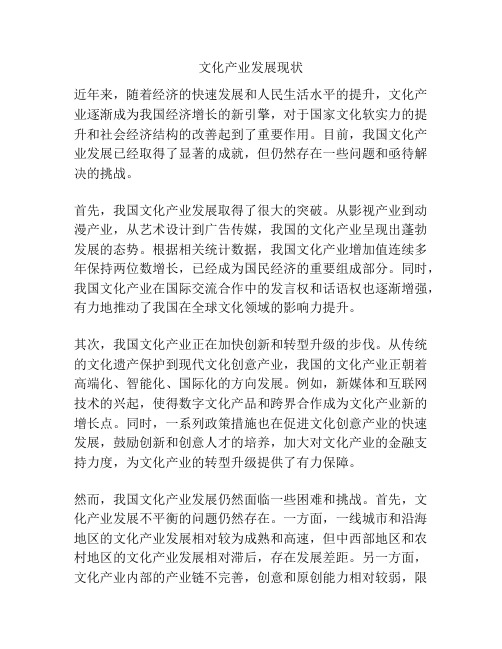 文化产业发展现状

近年来，随着经济的快速发展和人民生活水平的提升，文化产业逐渐成为我国经济增长的新引擎，对于国家文化软实力的提升和社会经济结构的改善起到了重要作用。目前，我国文化产业发展已经取得了显著的成就，但仍然存在一些问题和亟待解决的挑战。

首先，我国文化产业发展取得了很大的突破。从影视产业到动漫产业，从艺术设计到广告传媒，我国的文化产业呈现出蓬勃发展的态势。根据相关统计数据，我国文化产业增加值连续多年保持两位数增长，已经成为国民经济的重要组成部分。同时，我国文化产业在国际交流合作中的发言权和话语权也逐渐增强，有力地推动了我国在全球文化领域的影响力提升。

其次，我国文化产业正在加快创新和转型升级的步伐。从传统的文化遗产保护到现代文化创意产业，我国的文化产业正朝着高端化、智能化、国际化的方向发展。例如，新媒体和互联网技术的兴起，使得数字文化产品和跨界合作成为文化产业新的增长点。同时，一系列政策措施也在促进文化创意产业的快速发展，鼓励创新和创意人才的培养，加大对文化产业的金融支持力度，为文化产业的转型升级提供了有力保障。

然而，我国文化产业发展仍然面临一些困难和挑战。首先，文化产业发展不平衡的问题仍然存在。一方面，一线城市和沿海地区的文化产业发展相对较为成熟和高速，但中西部地区和农村地区的文化产业发展相对滞后，存在发展差距。另一方面，文化产业内部的产业链不完善，创意和原创能力相对较弱，限